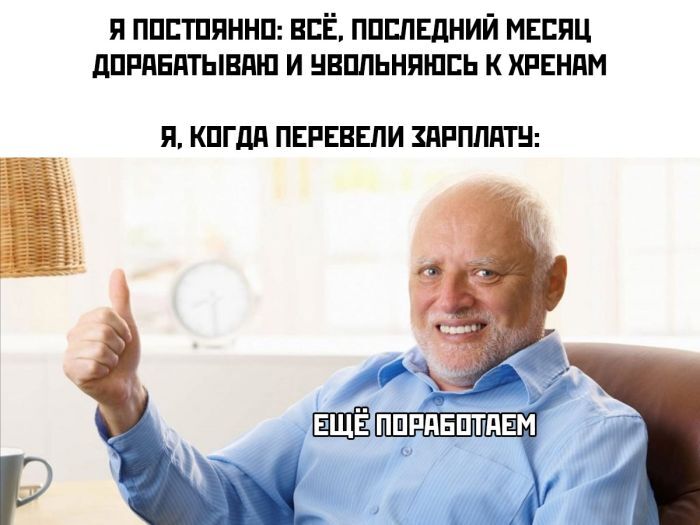 Я ПОСТОЯННО: ВСЁ, ПОСЛЕДНИЙ МЕСЯЦ ДОРАБАТЫВАЮ И УВОЛЬНЯЮСЬ К ХРЕНАМ

Я, КОГДА ПЕРЕВЕЛИ ЗАРПЛАТУ:

ЕЩЁ ПОРАБОТАЕМ